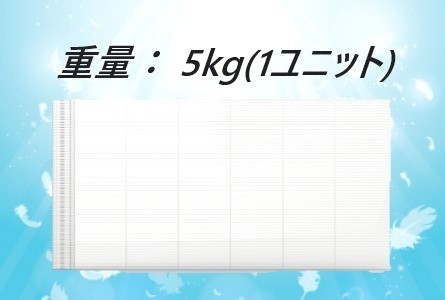 重量： 5kg(1ユニット)